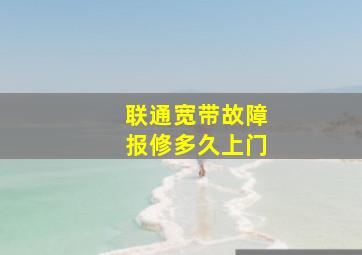 联通宽带故障
报修多久上门